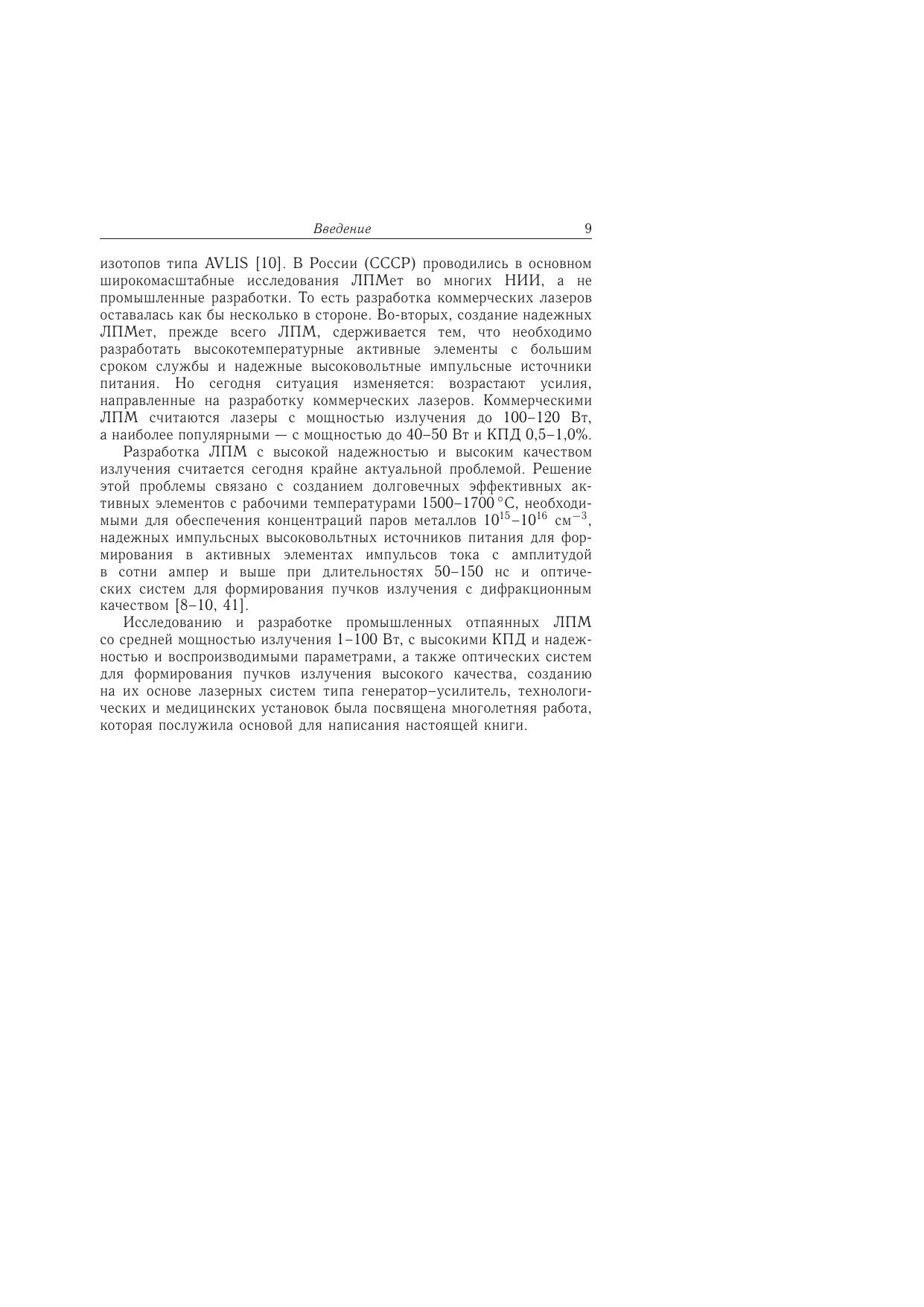 Введение 9

изотопов типа AVLIS [10]. В России (СССР) проводились в основном широкомасштабные исследования ЛПМет во многих НИИ, а не промышленные разработки. То есть разработка коммерческих лазеров оставалась как бы несколько в стороне. Во-вторых, создание надежных ЛПМет, прежде всего ЛПМ, сдерживается тем, что необходимо разработать высокотемпературные активные элементы с большим сроком службы и надежные высоковольтные импульсные источники питания. Но сегодня ситуация изменяется: возрастают усилия, направленные на разработку коммерческих лазеров. Коммерческими ЛПМ считаются лазеры с мощностью излучения до 100–120 Вт, а наиболее популярными — с мощностью до 40–50 Вт и КПД 0,5–1,0%.

Разработка ЛПМ с высокой надежностью и высоким качеством излучения считается сегодня крайне актуальной проблемой. Решение этой проблемы связано с созданием долговечных эффективных активных элементов с рабочими температурами 1500–1700 °C, необходимыми для обеспечения концентраций паров металлов $10^{15}$–$10^{16}$ см$^{-3}$, надежных импульсных высоковольтных источников питания для формирования в активных элементах импульсов тока с амплитудой в сотни ампер и выше при длительностях 50–150 нс и оптических систем для формирования пучков излучения с дифракционным качеством [8–10, 41].

Исследованию и разработке промышленных отпаянных ЛПМ со средней мощностью излучения 1–100 Вт, с высокими КПД и надежностью и воспроизводимыми параметрами, а также оптических систем для формирования пучков излучения высокого качества, созданию на их основе лазерных систем типа генератор–усилитель, технологических и медицинских установок была посвящена многолетняя работа, которая послужила основой для написания настоящей книги.